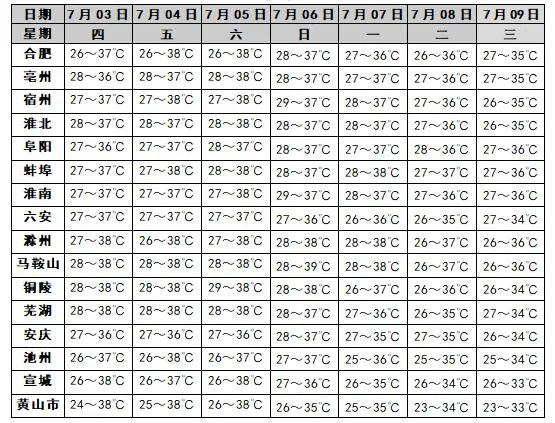 | 日期 | 7月03日 | 7月04日 | 7月05日 | 7月06日 | 7月07日 | 7月08日 | 7月09日 |
|---|---|---|---|---|---|---|---|
| 星期 | 四 | 五 | 六 | 日 | 一 | 二 | 三 |
| 合肥 | 26～37℃ | 26～38℃ | 26～38℃ | 28～37℃ | 27～36℃ | 26～36℃ | 27～35℃ |
| 亳州 | 28～36℃ | 28～37℃ | 28～38℃ | 28～37℃ | 27～37℃ | 27～36℃ | 27～35℃ |
| 宿州 | 27～37℃ | 27～38℃ | 27～38℃ | 29～37℃ | 28～37℃ | 27～36℃ | 26～35℃ |
| 淮北 | 28～37℃ | 28～37℃ | 28～38℃ | 28～37℃ | 28～37℃ | 27～36℃ | 26～35℃ |
| 阜阳 | 27～36℃ | 27～37℃ | 28～37℃ | 28～37℃ | 27～37℃ | 28～36℃ | 27～36℃ |
| 蚌埠 | 27～37℃ | 27～38℃ | 28～38℃ | 28～37℃ | 28～38℃ | 27～37℃ | 27～36℃ |
| 淮南 | 27～37℃ | 27～37℃ | 27～38℃ | 29～37℃ | 28～37℃ | 27～36℃ | 27～36℃ |
| 六安 | 27～37℃ | 27～37℃ | 27～37℃ | 27～36℃ | 26～36℃ | 26～35℃ | 27～34℃ |
| 滁州 | 27～38℃ | 26～38℃ | 27～38℃ | 28～38℃ | 28～38℃ | 26～37℃ | 26～36℃ |
| 马鞍山 | 28～38℃ | 28～38℃ | 28～38℃ | 28～39℃ | 28～38℃ | 26～37℃ | 26～36℃ |
| 铜陵 | 28～38℃ | 28～38℃ | 29～38℃ | 28～38℃ | 26～37℃ | 26～36℃ | 26～34℃ |
| 芜湖 | 28～38℃ | 28～38℃ | 28～38℃ | 28～37℃ | 27～36℃ | 26～35℃ | 27～34℃ |
| 安庆 | 27～36℃ | 27～36℃ | 27～36℃ | 28～37℃ | 27～35℃ | 27～35℃ | 26～34℃ |
| 池州 | 26～37℃ | 26～38℃ | 26～37℃ | 27～37℃ | 25～36℃ | 25～35℃ | 25～34℃ |
| 宣城 | 26～38℃ | 26～37℃ | 26～38℃ | 27～36℃ | 26～35℃ | 26～34℃ | 26～33℃ |
| 黄山市 | 24～38℃ | 25～38℃ | 26～38℃ | 26～35℃ | 25～35℃ | 23～34℃ | 23～33℃ |